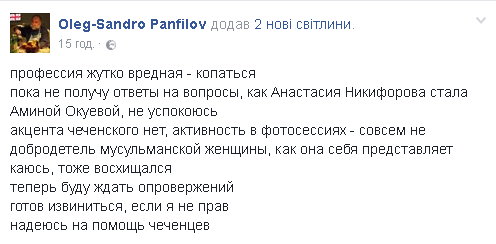 Oleg-Sandro Panfilov додав 2 нові світлини.
15 год. ·

профессия жутко вредная - копаться
пока не получу ответы на вопросы, как Анастасия Никифорова стала Аминой Окуевой, не успокоюсь
акцента чеченского нет, активность в фотосессиях - совсем не добродетель мусульманской женщины, как она себя представляет
каюсь, тоже восхищался
теперь буду ждать опровержений
готов извиниться, если я не прав
надеюсь на помощь чеченцев